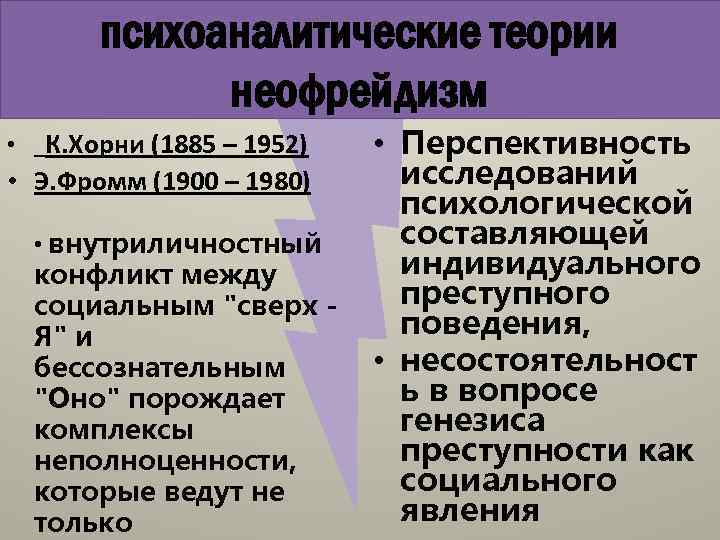 психоаналитические теории неофрейдизм

• К.Хорни (1885 – 1952)
• Э.Фромм (1900 – 1980)

• внутриличностный конфликт между социальным "сверх - Я" и бессознательным "Оно" порождает комплексы неполноценности, которые ведут не только

• Перспективность исследований психологической составляющей индивидуального преступного поведения,
• несостоятельность в вопросе генезиса преступности как социального явления